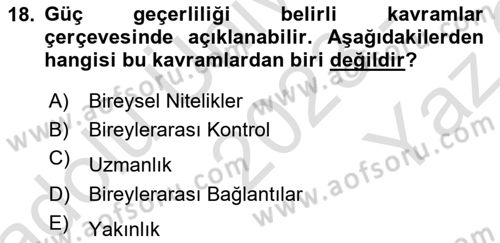 18. Güç geçerliliği belirli kavramlar çerçevesinde açıklanabilir. Aşağıdakilerden hangisi bu kavramlardan biri değildir?

A) Bireysel Nitelikler
B) Bireylerarası Kontrol
C) Uzmanlık
D) Bireylerarası Bağlantılar
E) Yakınlık

www.aofsoru.com
www.aofsoru.com
www.aofsoru.com
www.aofsoru.com
2023 Yaz